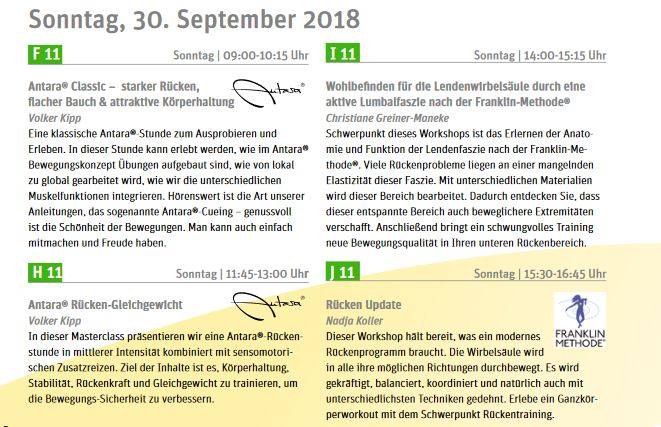 Sonntag, 30. September 2018

F 11

Sonntag | 09:00-10:15 Uhr

Antara® Classic – starker Rücken, flacher Bauch & attraktive Körperhaltung

Antara®

Volker Kipp

Eine klassische Antara®-Stunde zum Ausprobieren und Erleben. In dieser Stunde kann erlebt werden, wie im Antara® Bewegungskonzept Übungen aufgebaut sind, wie von lokal zu global gearbeitet wird, wie wir die unterschiedlichen Muskelfunktionen integrieren. Hörenswert ist die Art unserer Anleitungen, das sogenannte Antara®-Cueing – genussvoll ist die Schönheit der Bewegungen. Man kann auch einfach mitmachen und Freude haben.

H 11

Sonntag | 11:45-13:00 Uhr

Antara® Rücken-Gleichgewicht

Antara®

Volker Kipp

In dieser Masterclass präsentieren wir eine Antara®-Rückenstunde in mittlerer Intensität kombiniert mit sensomotorischen Zusatzreizen. Ziel der Inhalte ist es, Körperhaltung, Stabilität, Rückenkraft und Gleichgewicht zu trainieren, um die Bewegungs-Sicherheit zu verbessern.

I 11

Sonntag | 14:00-15:15 Uhr

Wohlbefinden für die Lendenwirbelsäule durch eine aktive Lumbalfaszie nach der Franklin-Methode®

Christiane Greiner-Maneke

Schwerpunkt dieses Workshops ist das Erlernen der Anatomie und Funktion der Lendenfaszie nach der Franklin-Methode®. Viele Rückenprobleme liegen an einer mangelnden Elastizität dieser Faszie. Mit unterschiedlichen Materialien wird dieser Bereich bearbeitet. Dadurch entdecken Sie, dass dieser entspannte Bereich auch beweglichere Extremitäten verschafft. Anschließend bringt ein schwungvolles Training neue Bewegungsqualität in Ihren unteren Rückenbereich.

J 11

Sonntag | 15:30-16:45 Uhr

Rücken Update

FRANKLIN METHODE®

Nadja Koller

Dieser Workshop hält bereit, was ein modernes Rückenprogramm braucht. Die Wirbelsäule wird in alle ihre möglichen Richtungen durchbewegt. Es wird gekräftigt, balanciert, koordiniert und natürlich auch mit unterschiedlichsten Techniken gedehnt. Erlebe ein Ganzkörperworkout mit dem Schwerpunkt Rückentraining.